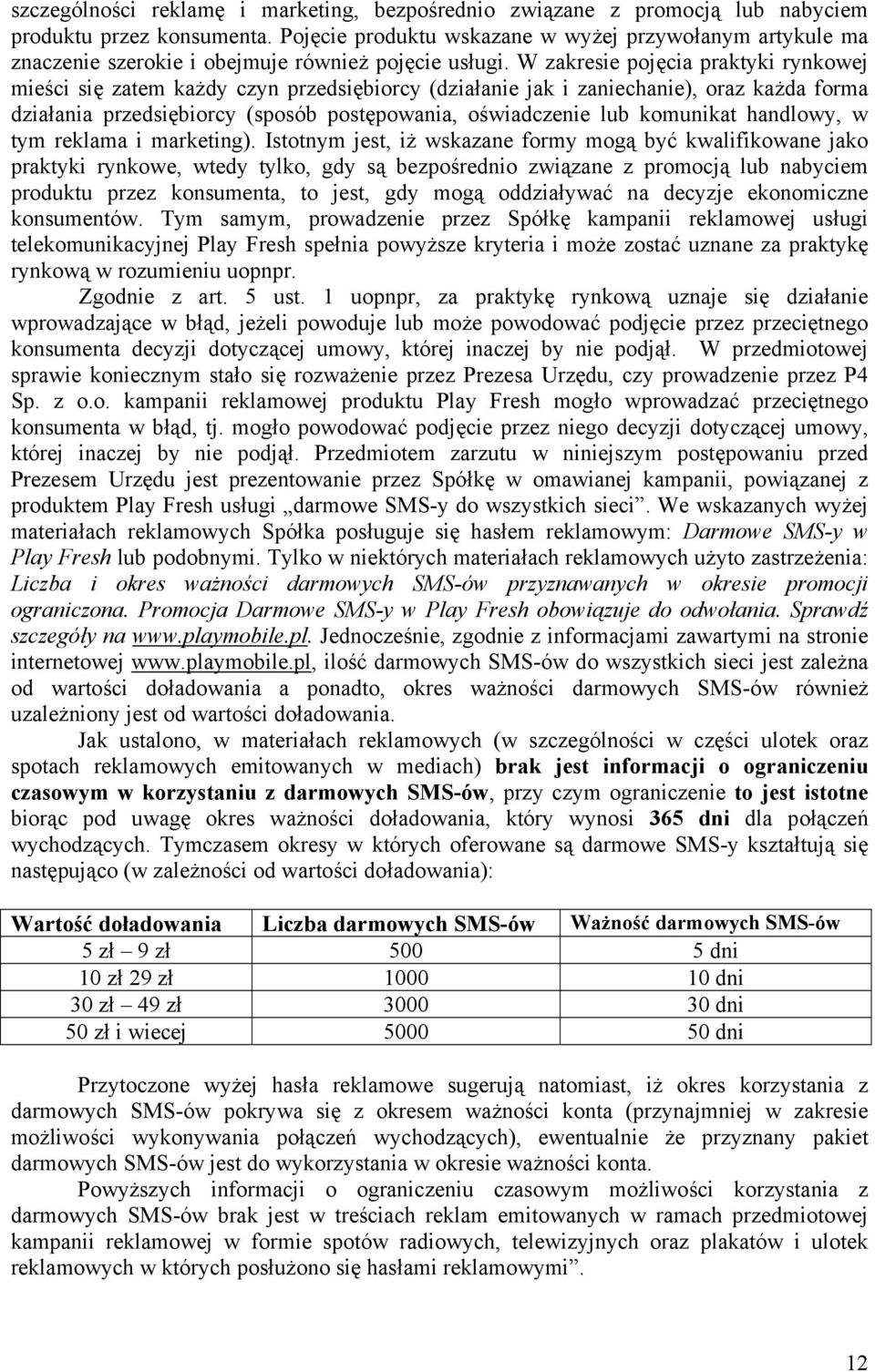 szczególności reklamę i marketing, bezpośrednio związane z promocją lub nabyciem produktu przez konsumenta. Pojęcie produktu wskazane w wyżej przywołanym artykule ma znaczenie szerokie i obejmuje również pojęcie usługi. W zakresie pojęcia praktyki rynkowej mieści się zatem każdy czyn przedsiębiorcy (działanie jak i zaniechanie), oraz każda forma działania przedsiębiorcy (sposób postępowania, oświadczenie lub komunikat handlowy, w tym reklama i marketing). Istotnym jest, iż wskazane formy mogą być kwalifikowane jako praktyki rynkowe, wtedy tylko, gdy są bezpośrednio związane z promocją lub nabyciem produktu przez konsumenta, to jest, gdy mogą oddziaływać na decyzje ekonomiczne konsumentów. Tym samym, prowadzenie przez Spółkę kampanii reklamowej usługi telekomunikacyjnej Play Fresh spełnia powyższe kryteria i może zostać uznane za praktykę rynkową w rozumieniu uopnpr.

Zgodnie z art. 5 ust. 1 uopnpr, za praktykę rynkową uznaje się działanie wprowadzające w błąd, jeżeli powoduje lub może powodować podjęcie przez przeciętnego konsumenta decyzji dotyczącej umowy, której inaczej by nie podjął. W przedmiotowej sprawie koniecznym stało się rozważenie przez Prezesa Urzędu, czy prowadzenie przez P4 Sp. z o.o. kampanii reklamowej produktu Play Fresh mogło wprowadzać przeciętnego konsumenta w błąd, tj. mogło powodować podjęcie przez niego decyzji dotyczącej umowy, której inaczej by nie podjął. Przedmiotem zarzutu w niniejszym postępowaniu przed Prezesem Urzędu jest prezentowanie przez Spółkę w omawianej kampanii, powiązanej z produktem Play Fresh usługi „darmowe SMS-y do wszystkich sieci”. We wskazanych wyżej materiałach reklamowych Spółka posługuje się hasłem reklamowym: Darmowe SMS-y w Play Fresh lub podobnymi. Tylko w niektórych materiałach reklamowych użyto zastrzeżenia: Liczba i okres ważności darmowych SMS-ów przyznawanych w okresie promocji ograniczona. Promocja Darmowe SMS-y w Play Fresh obowiązuje do odwołania. Sprawdź szczegóły na www.playmobile.pl. Jednocześnie, zgodnie z informacjami zawartymi na stronie internetowej www.playmobile.pl, ilość darmowych SMS-ów do wszystkich sieci jest zależna od wartości doładowania a ponadto, okres ważności darmowych SMS-ów również uzależniony jest od wartości doładowania.

Jak ustalono, w materiałach reklamowych (w szczególności w części ulotek oraz spotach reklamowych emitowanych w mediach) brak jest informacji o ograniczeniu czasowym w korzystaniu z darmowych SMS-ów, przy czym ograniczenie to jest istotne biorąc pod uwagę okres ważności doładowania, który wynosi 365 dni dla połączeń wychodzących. Tymczasem okresy w których oferowane są darmowe SMS-y kształtują się następująco (w zależności od wartości doładowania):

| Wartość doładowania | Liczba darmowych SMS-ów | Ważność darmowych SMS-ów |
|---|---|---|
| 5 zł – 9 zł | 500 | 5 dni |
| 10 zł 29 zł | 1000 | 10 dni |
| 30 zł – 49 zł | 3000 | 30 dni |
| 50 zł i wiecej | 5000 | 50 dni |

Przytoczone wyżej hasła reklamowe sugerują natomiast, iż okres korzystania z darmowych SMS-ów pokrywa się z okresem ważności konta (przynajmniej w zakresie możliwości wykonywania połączeń wychodzących), ewentualnie że przyznany pakiet darmowych SMS-ów jest do wykorzystania w okresie ważności konta.

Powyższych informacji o ograniczeniu czasowym możliwości korzystania z darmowych SMS-ów brak jest w treściach reklam emitowanych w ramach przedmiotowej kampanii reklamowej w formie spotów radiowych, telewizyjnych oraz plakatów i ulotek reklamowych w których posłużono się hasłami reklamowymi”.

12